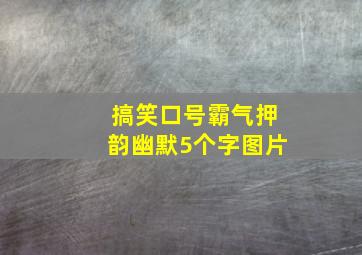 搞笑口号霸气押韵幽默5个字图片